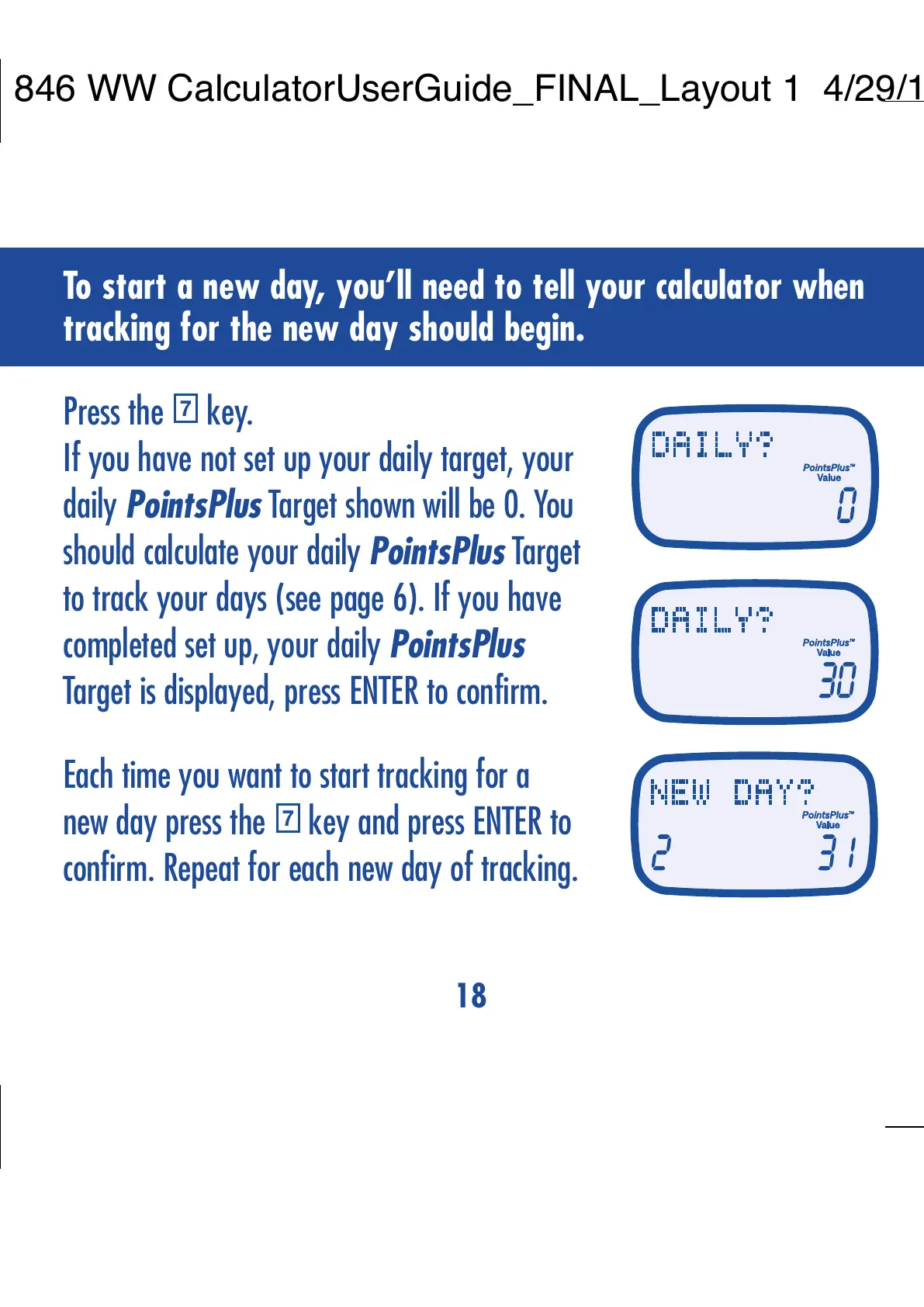 846 WW CalculatorUserGuide_FINAL_Layout 1 4/29/1

To start a new day, you'll need to tell your calculator when tracking for the new day should begin.

Press the 7 key.
If you have not set up your daily target, your daily PointsPlus Target shown will be 0. You should calculate your daily PointsPlus Target to track your days (see page 6). If you have completed set up, your daily PointsPlus Target is displayed, press ENTER to confirm.

Each time you want to start tracking for a new day press the 7 key and press ENTER to confirm. Repeat for each new day of tracking.

DAILY?
PointsPlus™ Value
0

DAILY?
PointsPlus™ Value
30

NEW DAY?
PointsPlus™ Value
2
31

18